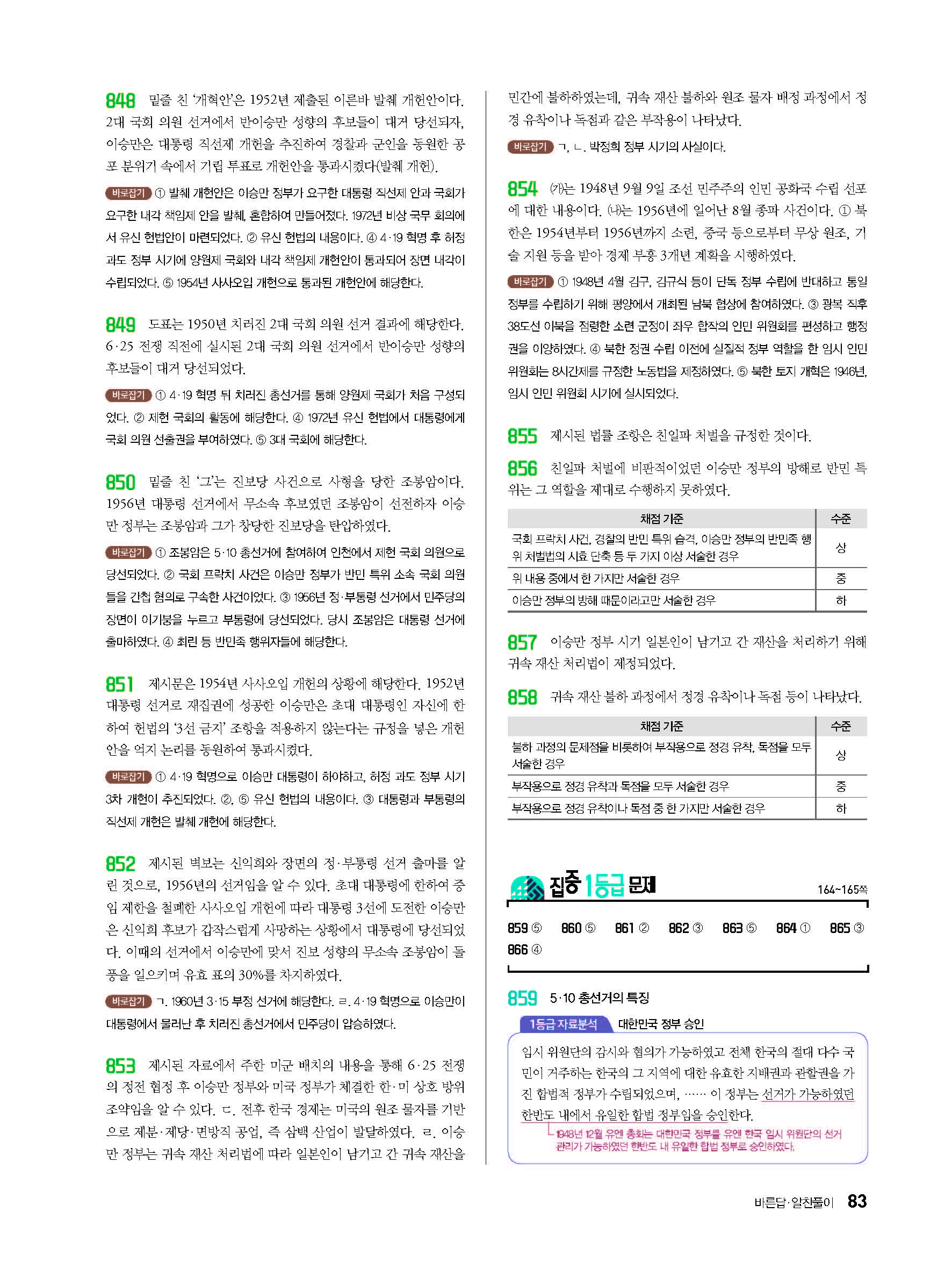 848 밑줄 친 '개혁안'은 1952년 제출된 이른바 발췌 개헌안이다. 2대 국회 의원 선거에서 반이승만 성향의 후보들이 대거 당선되자, 이승만은 대통령 직선제 개헌을 추진하여 경찰과 군인을 동원한 공포 분위기 속에서 기립 투표로 개헌안을 통과시켰다(발췌 개헌).

바로잡기 ① 발췌 개헌안은 이승만 정부가 요구한 대통령 직선제 안과 국회가 요구한 내각 책임제 안을 발췌, 혼합하여 만들어졌다. 1972년 비상 국무 회의에서 유신 헌법안이 마련되었다. ② 유신 헌법의 내용이다. ④ 4·19 혁명 후 허정 과도 정부 시기에 양원제 국회와 내각 책임제 개헌안이 통과되어 장면 내각이 수립되었다. ⑤ 1954년 사사오입 개헌으로 통과된 개헌안에 해당한다.

849 도표는 1950년 치러진 2대 국회 의원 선거 결과에 해당한다. 6·25 전쟁 직전에 실시된 2대 국회 의원 선거에서 반이승만 성향의 후보들이 대거 당선되었다.

바로잡기 ① 4·19 혁명 뒤 치러진 총선거를 통해 양원제 국회가 처음 구성되었다. ② 제헌 국회의 활동에 해당한다. ④ 1972년 유신 헌법에서 대통령에게 국회 의원 선출권을 부여하였다. ⑤ 3대 국회에 해당한다.

850 밑줄 친 '그'는 진보당 사건으로 사형을 당한 조봉암이다. 1956년 대통령 선거에서 무소속 후보였던 조봉암이 선전하자 이승만 정부는 조봉암과 그가 창당한 진보당을 탄압하였다.

바로잡기 ① 조봉암은 5·10 총선거에 참여하여 인천에서 제헌 국회 의원으로 당선되었다. ② 국회 프락치 사건은 이승만 정부가 반민 특위 소속 국회 의원들을 간첩 혐의로 구속한 사건이었다. ③ 1956년 정·부통령 선거에서 민주당의 장면이 이기붕을 누르고 부통령에 당선되었다. 당시 조봉암은 대통령 선거에 출마하였다. ④ 최린 등 반민족 행위자들에 해당한다.

851 제시문은 1954년 사사오입 개헌의 상황에 해당한다. 1952년 대통령 선거로 재집권에 성공한 이승만은 초대 대통령인 자신에 한하여 헌법의 '3선 금지' 조항을 적용하지 않는다는 규정을 넣은 개헌안을 억지 논리를 동원하여 통과시켰다.

바로잡기 ① 4·19 혁명으로 이승만 대통령이 하야하고, 허정 과도 정부 시기 3차 개헌이 추진되었다. ②, ⑤ 유신 헌법의 내용이다. ③ 대통령과 부통령의 직선제 개헌은 발췌 개헌에 해당한다.

852 제시된 벽보는 신익희와 장면의 정·부통령 선거 출마를 알린 것으로, 1956년의 선거임을 알 수 있다. 초대 대통령에 한하여 중임 제한을 철폐한 사사오입 개헌에 따라 대통령 3선에 도전한 이승만은 신익희 후보가 갑작스럽게 사망하는 상황에서 대통령에 당선되었다. 이때의 선거에서 이승만에 맞서 진보 성향의 무소속 조봉암이 돌풍을 일으키며 유효 표의 30%를 차지하였다.

바로잡기 ㄱ. 1960년 3·15 부정 선거에 해당한다. ㄹ. 4·19 혁명으로 이승만이 대통령에서 물러난 후 치러진 총선거에서 민주당이 압승하였다.

853 제시된 자료에서 주한 미군 배치의 내용을 통해 6·25 전쟁의 정전 협정 후 이승만 정부와 미국 정부가 체결한 한·미 상호 방위 조약임을 알 수 있다. ㄷ. 전후 한국 경제는 미국의 원조 물자를 기반으로 제분·제당·면방직 공업, 즉 삼백 산업이 발달하였다. ㄹ. 이승만 정부는 귀속 재산 처리법에 따라 일본인이 남기고 간 귀속 재산을 민간에 불하하였는데, 귀속 재산 불하와 원조 물자 배정 과정에서 정경 유착이나 독점과 같은 부작용이 나타났다.

바로잡기 ㄱ, ㄴ. 박정희 정부 시기의 사실이다.

854 (가)는 1948년 9월 9일 조선 민주주의 인민 공화국 수립 선포에 대한 내용이다. (나)는 1956년에 일어난 8월 종파 사건이다. ① 북한은 1954년부터 1956년까지 소련, 중국 등으로부터 무상 원조, 기술 지원 등을 받아 경제 부흥 3개년 계획을 시행하였다.

바로잡기 ① 1948년 4월 김구, 김규식 등이 단독 정부 수립에 반대하고 통일 정부를 수립하기 위해 평양에서 개최된 남북 협상에 참여하였다. ③ 광복 직후 38도선 이북을 점령한 소련 군정이 좌우 합작의 인민 위원회를 편성하고 행정권을 이양하였다. ④ 북한 정권 수립 이전에 실질적 정부 역할을 한 임시 인민 위원회는 8시간제를 규정한 노동법을 제정하였다. ⑤ 북한 토지 개혁은 1946년, 임시 인민 위원회 시기에 실시되었다.

855 제시된 법률 조항은 친일파 처벌을 규정한 것이다.

856 친일파 처벌에 비판적이었던 이승만 정부의 방해로 반민 특위는 그 역할을 제대로 수행하지 못하였다.

| 채점 기준 | 수준 |
|---|---|
| 국회 프락치 사건, 경찰의 반민 특위 습격, 이승만 정부의 반민족 행위 처벌법의 시효 단축 등 두 가지 이상 서술한 경우 | 상 |
| 위 내용 중에서 한 가지만 서술한 경우 | 중 |
| 이승만 정부의 방해 때문이라고만 서술한 경우 | 하 |

857 이승만 정부 시기 일본인이 남기고 간 재산을 처리하기 위해 귀속 재산 처리법이 제정되었다.

858 귀속 재산 불하 과정에서 정경 유착이나 독점 등이 나타났다.

| 채점 기준 | 수준 |
|---|---|
| 불하 과정의 문제점을 비롯하여 부작용으로 정경 유착, 독점을 모두 서술한 경우 | 상 |
| 부작용으로 정경 유착과 독점을 모두 서술한 경우 | 중 |
| 부작용으로 정경 유착이나 독점 중 한 가지만 서술한 경우 | 하 |

집중 1등급 문제 164~165쪽

859 ⑤ 860 ⑤ 861 ② 862 ③ 863 ⑤ 864 ① 865 ③ 866 ④

859 5·10 총선거의 특징

1등급 자료분석 대한민국 정부 승인

임시 위원단의 감시와 협의가 가능하였고 전체 한국의 절대 다수 국민이 거주하는 한국의 그 지역에 대한 유효한 지배권과 관할권을 가진 합법적 정부가 수립되었으며, …… 이 정부는 선거가 가능하였던 한반도 내에서 유일한 합법 정부임을 승인한다.

1948년 12월 유엔 총회는 대한민국 정부를 유엔 한국 임시 위원단의 선거 관리가 가능하였던 한반도 내 유일한 합법 정부로 승인하였다.

바른답·알찬풀이 83